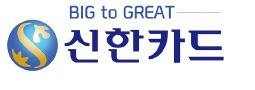 BIG to GREAT
신한카드